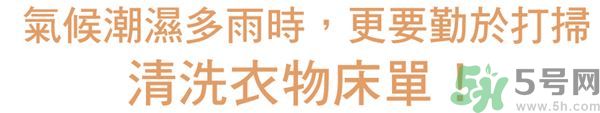 氣候潮濕多雨時，更要勤於打掃
清洗衣物床單！

5号网
www.5h.com